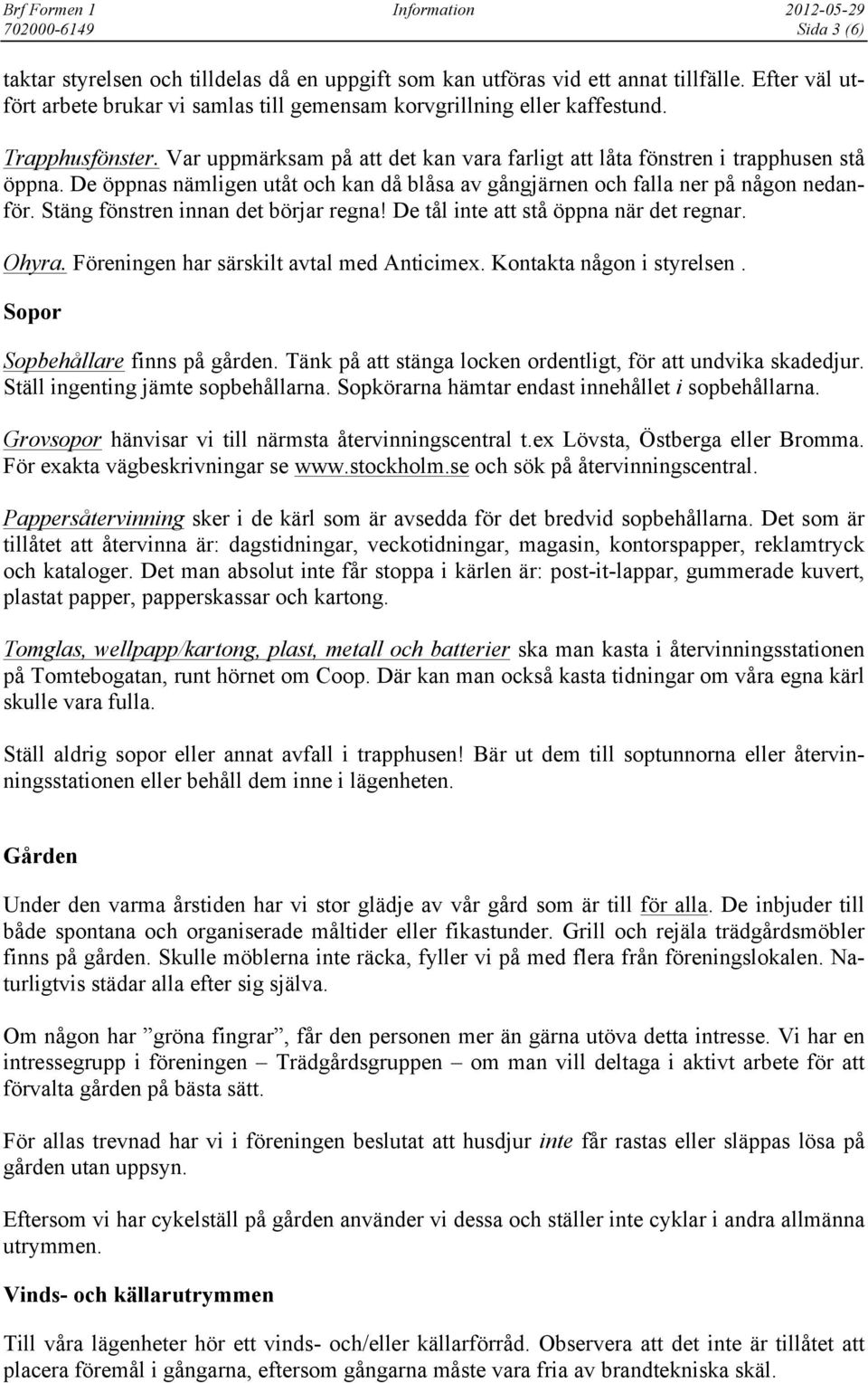 Brf Formen 1
702000-6149
Information
2012-05-29
Sida 3 (6)

taktar styrelsen och tilldelas då en uppgift som kan utföras vid ett annat tillfälle. Efter väl utfört arbete brukar vi samlas till gemensam korvgrillning eller kaffestund.

Trapphusfönster. Var uppmärksam på att det kan vara farligt att låta fönstren i trapphusen stå öppna. De öppnas nämligen utåt och kan då blåsa av gångjärnen och falla ner på någon nedanför. Stäng fönstren innan det börjar regna! De tål inte att stå öppna när det regnar.

Ohyra. Föreningen har särskilt avtal med Anticimex. Kontakta någon i styrelsen .

Sopor

Sopbehållare finns på gården. Tänk på att stänga locken ordentligt, för att undvika skadedjur. Ställ ingenting jämte sopbehållarna. Sopkörarna hämtar endast innehållet i sopbehållarna.

Grovsopor hänvisar vi till närmsta återvinningscentral t.ex Lövsta, Östberga eller Bromma. För exakta vägbeskrivningar se www.stockholm.se och sök på återvinningscentral.

Pappersåtervinning sker i de kärl som är avsedda för det bredvid sopbehållarna. Det som är tillåtet att återvinna är: dagstidningar, veckotidningar, magasin, kontorspapper, reklamtryck och kataloger. Det man absolut inte får stoppa i kärlen är: post-it-lappar, gummerade kuvert, plastat papper, papperskassar och kartong.

Tomglas, wellpapp/kartong, plast, metall och batterier ska man kasta i återvinningsstationen på Tomtebogatan, runt hörnet om Coop. Där kan man också kasta tidningar om våra egna kärl skulle vara fulla.

Ställ aldrig sopor eller annat avfall i trapphusen! Bär ut dem till soptunnorna eller återvinningsstationen eller behåll dem inne i lägenheten.

Gården

Under den varma årstiden har vi stor glädje av vår gård som är till för alla. De inbjuder till både spontana och organiserade måltider eller fikastunder. Grill och rejäla trädgårdsmöbler finns på gården. Skulle möblerna inte räcka, fyller vi på med flera från föreningslokalen. Naturligtvis städar alla efter sig själva.

Om någon har ”gröna fingrar”, får den personen mer än gärna utöva detta intresse. Vi har en intressegrupp i föreningen – Trädgårdsgruppen – om man vill deltaga i aktivt arbete för att förvalta gården på bästa sätt.

För allas trevnad har vi i föreningen beslutat att husdjur inte får rastas eller släppas lösa på gården utan uppsyn.

Eftersom vi har cykelställ på gården använder vi dessa och ställer inte cyklar i andra allmänna utrymmen.

Vinds- och källarutrymmen

Till våra lägenheter hör ett vinds- och/eller källarförråd. Observera att det inte är tillåtet att placera föremål i gångarna, eftersom gångarna måste vara fria av brandtekniska skäl.